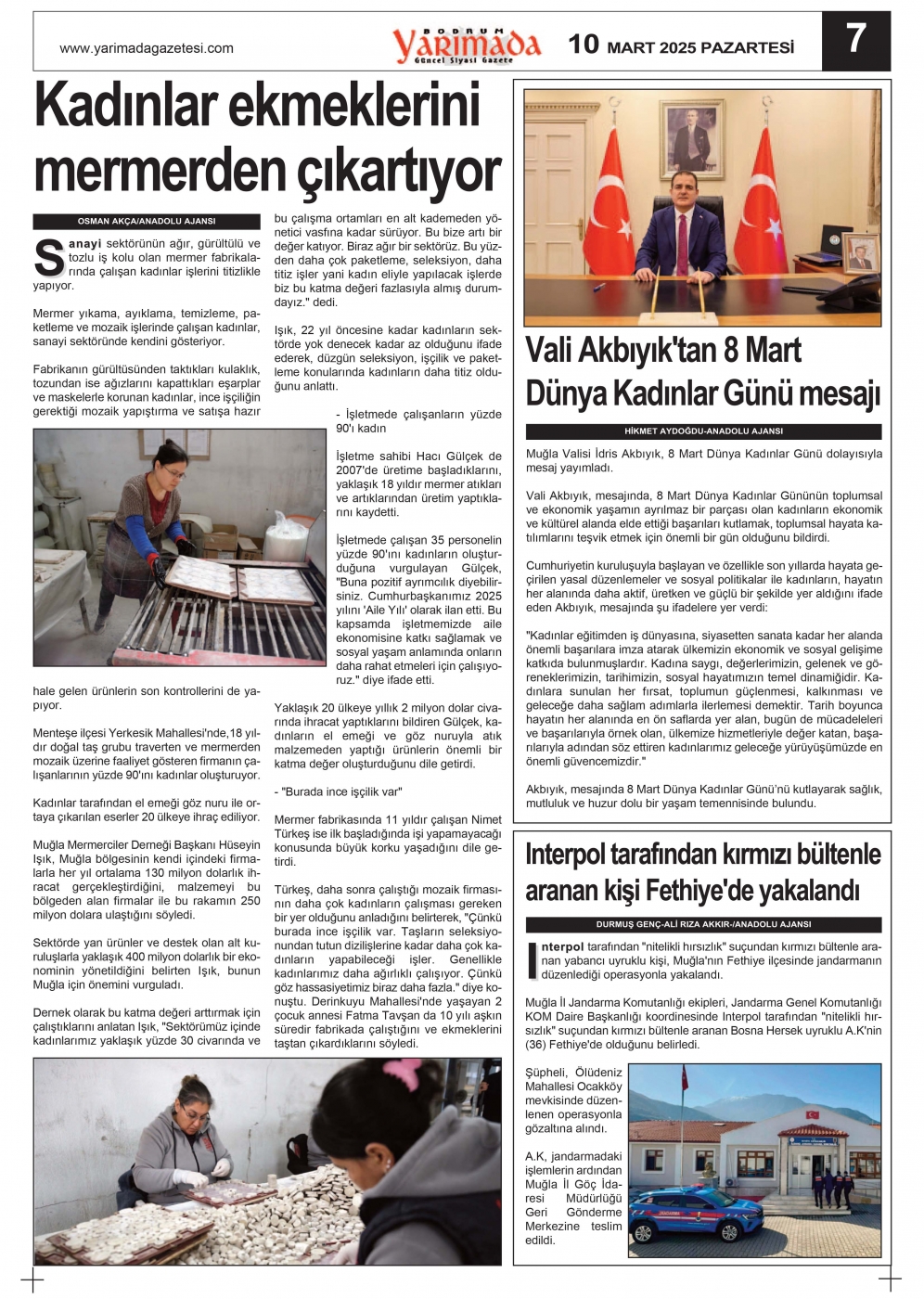 www.yarimadagazetesi.com

BODRUM Yarımada Güncel Siyasi Gazete

10 MART 2025 PAZARTESİ

7

Kadınlar ekmeklerini mermerden çıkartıyor

OSMAN AKÇA/ANADOLU AJANSI

Sanayi sektörünün ağır, gürültülü ve tozlu iş kolu olan mermer fabrikalarında çalışan kadınlar işlerini titizlikle yapıyor.

Mermer yıkama, ayıklama, temizleme, paketleme ve mozaik işlerinde çalışan kadınlar, sanayi sektöründe kendini gösteriyor.

Fabrikanın gürültüsünden taktıkları kulaklık, tozundan ise ağızlarını kapattıkları eşarplar ve maskelerle korunan kadınlar, ince işçiliğin gerektiği mozaik yapıştırma ve satışa hazır hale gelen ürünlerin son kontrollerini de yapıyor.

Menteşe ilçesi Yerkesik Mahallesi'nde,18 yıldır doğal taş grubu traverten ve mermerden mozaik üzerine faaliyet gösteren firmanın çalışanlarının yüzde 90'ını kadınlar oluşturuyor.

Kadınlar tarafından el emeği göz nuru ile ortaya çıkarılan eserler 20 ülkeye ihraç ediliyor.

Muğla Mermerciler Derneği Başkanı Hüseyin Işık, Muğla bölgesinin kendi içindeki firmalarla her yıl ortalama 130 milyon dolarlık ihracat gerçekleştirdiğini, malzemeyi bu bölgeden alan firmalar ile bu rakamın 250 milyon dolara ulaştığını söyledi.

Sektörde yan ürünler ve destek olan alt kuruluşlarla yaklaşık 400 milyon dolarlık bir ekonominin yönetildiğini belirten Işık, bunun Muğla için önemini vurguladı.

Dernek olarak bu katma değeri arttırmak için çalıştıklarını anlatan Işık, "Sektörümüz içinde kadınlarımız yaklaşık yüzde 30 civarında ve bu çalışma ortamları en alt kademeden yönetici vasfına kadar sürüyor. Bu bize artı bir değer katıyor. Biraz ağır bir sektörüz. Bu yüzden daha çok paketleme, seleksiyon, daha titiz işler yani kadın eliyle yapılacak işlerde biz bu katma değeri fazlasıyla almış durumdayız." dedi.

Işık, 22 yıl öncesine kadar kadınların sektörde yok denecek kadar az olduğunu ifade ederek, düzgün seleksiyon, işçilik ve paketleme konularında kadınların daha titiz olduğunu anlattı.

- İşletmede çalışanların yüzde 90'ı kadın

İşletme sahibi Hacı Gülçek de 2007'de üretime başladıklarını, yaklaşık 18 yıldır mermer atıkları ve artıklarından üretim yaptıklarını kaydetti.

İşletmede çalışan 35 personelin yüzde 90'ını kadınların oluşturduğuna vurgulayan Gülçek, "Buna pozitif ayrımcılık diyebilirsiniz. Cumhurbaşkanımız 2025 yılını 'Aile Yılı' olarak ilan etti. Bu kapsamda işletmemizde aile ekonomisine katkı sağlamak ve sosyal yaşam anlamında onların daha rahat etmeleri için çalışıyoruz." diye ifade etti.

Yaklaşık 20 ülkeye yıllık 2 milyon dolar civarında ihracat yaptıklarını bildiren Gülçek, kadınların el emeği ve göz nuruyla atık malzemeden yaptığı ürünlerin önemli bir katma değer oluşturduğunu dile getirdi.

- "Burada ince işçilik var"

Mermer fabrikasında 11 yıldır çalışan Nimet Türkeş ise ilk başladığında işi yapamayacağı konusunda büyük korku yaşadığını dile getirdi.

Türkeş, daha sonra çalıştığı mozaik firmasının daha çok kadınların çalışması gereken bir yer olduğunu anladığını belirterek, "Çünkü burada ince işçilik var. Taşların seleksiyonundan tutun dizilişlerine kadar daha çok kadınların yapabileceği işler. Genellikle kadınlarımız daha ağırlıklı çalışıyor. Çünkü göz hassasiyetimiz biraz daha fazla." diye konuştu. Derinkuyu Mahallesi'nde yaşayan 2 çocuk annesi Fatma Tavşan da 10 yılı aşkın süredir fabrikada çalıştığını ve ekmeklerini taştan çıkardıklarını söyledi.

Vali Akbıyık'tan 8 Mart Dünya Kadınlar Günü mesajı

HİKMET AYDOĞDU-ANADOLU AJANSI

Muğla Valisi İdris Akbıyık, 8 Mart Dünya Kadınlar Günü dolayısıyla mesaj yayımladı.

Vali Akbıyık, mesajında, 8 Mart Dünya Kadınlar Gününün toplumsal ve ekonomik yaşamın ayrılmaz bir parçası olan kadınların ekonomik ve kültürel alanda elde ettiği başarıları kutlamak, toplumsal hayata katılımlarını teşvik etmek için önemli bir gün olduğunu bildirdi.

Cumhuriyetin kuruluşuyla başlayan ve özellikle son yıllarda hayata geçirilen yasal düzenlemeler ve sosyal politikalar ile kadınların, hayatın her alanında daha aktif, üretken ve güçlü bir şekilde yer aldığını ifade eden Akbıyık, mesajında şu ifadelere yer verdi:

"Kadınlar eğitimden iş dünyasına, siyasetten sanata kadar her alanda önemli başarılara imza atarak ülkemizin ekonomik ve sosyal gelişime katkıda bulunmuşlardır. Kadına saygı, değerlerimizin, gelenek ve göreneklerimizin, tarihimizin, sosyal hayatımızın temel dinamiğidir. Kadınlara sunulan her fırsat, toplumun güçlenmesi, kalkınması ve geleceğe daha sağlam adımlarla ilerlemesi demektir. Tarih boyunca hayatın her alanında en ön saflarda yer alan, bugün de mücadeleleri ve başarılarıyla örnek olan, ülkemize hizmetleriyle değer katan, başarılarıyla adından söz ettiren kadınlarımız geleceğe yürüyüşümüzde en önemli güvencemizdir."

Akbıyık, mesajında 8 Mart Dünya Kadınlar Günü'nü kutlayarak sağlık, mutluluk ve huzur dolu bir yaşam temennisinde bulundu.

Interpol tarafından kırmızı bültenle aranan kişi Fethiye'de yakalandı

DURMUŞ GENÇ-ALİ RIZA AKKIR-/ANADOLU AJANSI

Interpol tarafından "nitelikli hırsızlık" suçundan kırmızı bültenle aranan yabancı uyruklu kişi, Muğla'nın Fethiye ilçesinde jandarmanın düzenlediği operasyonla yakalandı.

Muğla İl Jandarma Komutanlığı ekipleri, Jandarma Genel Komutanlığı KOM Daire Başkanlığı koordinesinde Interpol tarafından "nitelikli hırsızlık" suçundan kırmızı bültenle aranan Bosna Hersek uyruklu A.K'nin (36) Fethiye'de olduğunu belirledi.

Şüpheli, Ölüdeniz Mahallesi Ocakköy mevkisinde düzenlenen operasyonla gözaltına alındı.

A.K, jandarmadaki işlemlerin ardından Muğla İl Göç İdaresi Müdürlüğü Geri Gönderme Merkezine teslim edildi.